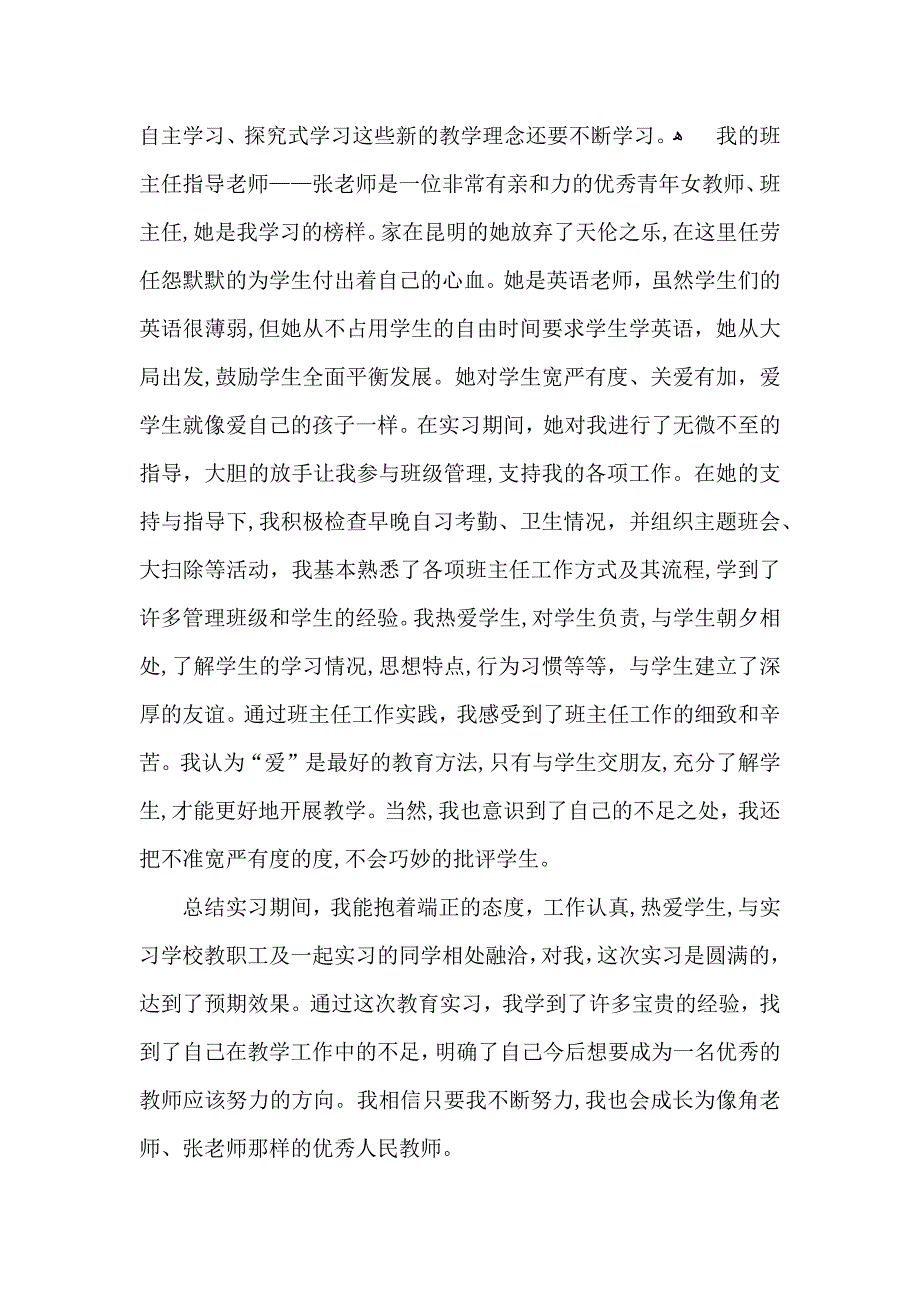 自主学习、探究式学习这些新的教学理念还要不断学习。 我的班主任指导老师——张老师是一位非常有亲和力的优秀青年女教师、班主任，她是我学习的榜样。家在昆明的她放弃了天伦之乐，在这里任劳任怨默默的为学生付出着自己的心血。她是英语老师，虽然学生们的英语很薄弱，但她从不占用学生的自由时间要求学生学英语，她从大局出发，鼓励学生全面平衡发展。她对学生宽严有度、关爱有加，爱学生就像爱自己的孩子一样。在实习期间，她对我进行了无微不至的指导，大胆的放手让我参与班级管理，支持我的各项工作。在她的支持与指导下，我积极检查早晚自习考勤、卫生情况，并组织主题班会、大扫除等活动，我基本熟悉了各项班主任工作方式及其流程，学到了许多管理班级和学生的经验。我热爱学生，对学生负责，与学生朝夕相处，了解学生的学习情况，思想特点，行为习惯等等，与学生建立了深厚的友谊。通过班主任工作实践，我感受到了班主任工作的细致和辛苦。我认为“爱”是最好的教育方法，只有与学生交朋友，充分了解学生，才能更好地开展教学。当然，我也意识到了自己的不足之处，我还把不准宽严有度的度，不会巧妙的批评学生。

总结实习期间，我能抱着端正的态度，工作认真，热爱学生，与实习学校教职工及一起实习的同学相处融洽，对我，这次实习是圆满的，达到了预期效果。通过这次教育实习，我学到了许多宝贵的经验，找到了自己在教学工作中的不足，明确了自己今后想要成为一名优秀的教师应该努力的方向。我相信只要我不断努力，我也会成长为像角老师、张老师那样的优秀人民教师。